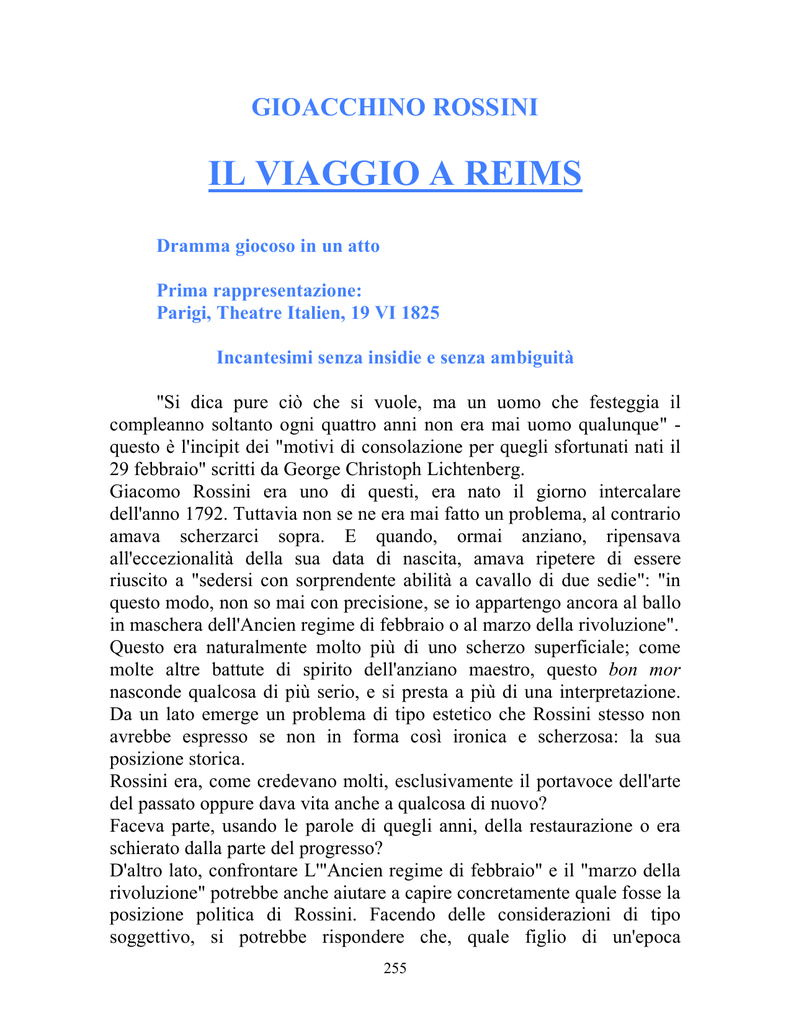 GIOACCHINO ROSSINI

IL VIAGGIO A REIMS

Dramma giocoso in un atto

Prima rappresentazione:
Parigi, Theatre Italien, 19 VI 1825

Incantesimi senza insidie e senza ambiguità

"Si dica pure ciò che si vuole, ma un uomo che festeggia il compleanno soltanto ogni quattro anni non era mai uomo qualunque" - questo è l'incipit dei "motivi di consolazione per quegli sfortunati nati il 29 febbraio" scritti da George Christoph Lichtenberg.
Giacomo Rossini era uno di questi, era nato il giorno intercalare dell'anno 1792. Tuttavia non se ne era mai fatto un problema, al contrario amava scherzarci sopra. E quando, ormai anziano, ripensava all'eccezionalità della sua data di nascita, amava ripetere di essere riuscito a "sedersi con sorprendente abilità a cavallo di due sedie": "in questo modo, non so mai con precisione, se io appartengo ancora al ballo in maschera dell'Ancien regime di febbraio o al marzo della rivoluzione".
Questo era naturalmente molto più di uno scherzo superficiale; come molte altre battute di spirito dell'anziano maestro, questo bon mor nasconde qualcosa di più serio, e si presta a più di una interpretazione.
Da un lato emerge un problema di tipo estetico che Rossini stesso non avrebbe espresso se non in forma così ironica e scherzosa: la sua posizione storica.
Rossini era, come credevano molti, esclusivamente il portavoce dell'arte del passato oppure dava vita anche a qualcosa di nuovo?
Faceva parte, usando le parole di quegli anni, della restaurazione o era schierato dalla parte del progresso?
D'altro lato, confrontare L'"Ancien regime di febbraio" e il "marzo della rivoluzione" potrebbe anche aiutare a capire concretamente quale fosse la posizione politica di Rossini. Facendo delle considerazioni di tipo soggettivo, si potrebbe rispondere che, quale figlio di un'epoca

255